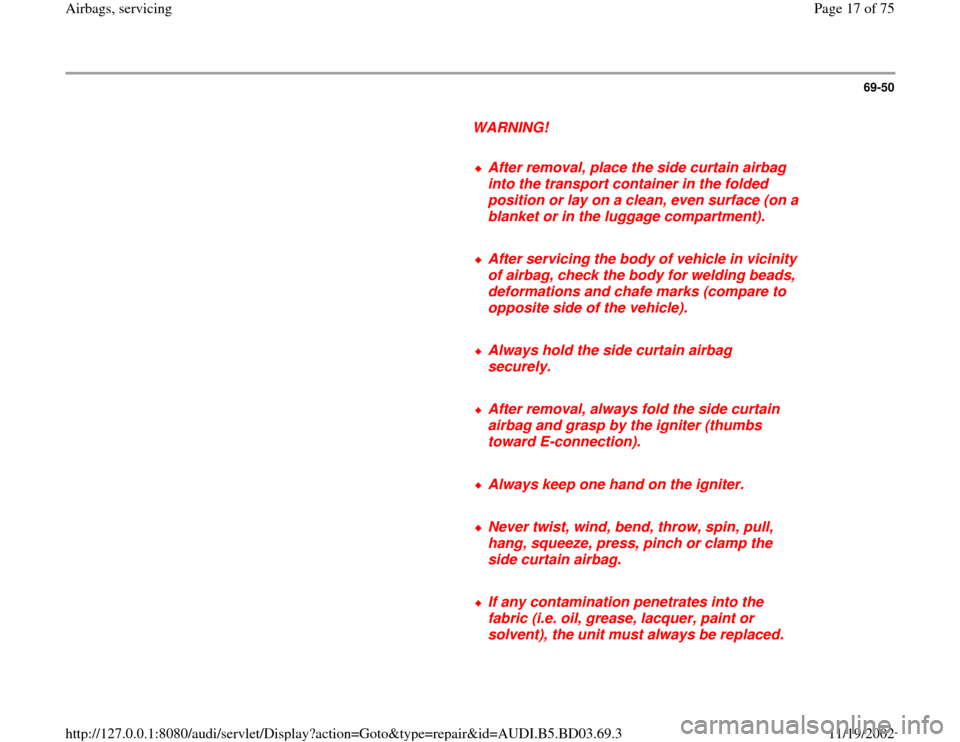 Airbags, servicing

Page 17 of 75

69-50

WARNING!

After removal, place the side curtain airbag into the transport container in the folded position or lay on a clean, even surface (on a blanket or in the luggage compartment).

After servicing the body of vehicle in vicinity of airbag, check the body for welding beads, deformations and chafe marks (compare to opposite side of the vehicle).

Always hold the side curtain airbag securely.

After removal, always fold the side curtain airbag and grasp by the igniter (thumbs toward E-connection).

Always keep one hand on the igniter.

Never twist, wind, bend, throw, spin, pull, hang, squeeze, press, pinch or clamp the side curtain airbag.

If any contamination penetrates into the fabric (i.e. oil, grease, lacquer, paint or solvent), the unit must always be replaced.

http://127.0.0.1:8080/audi/servlet/Display?action=Goto&type=repair&id=AUDI.B5.BD03.69.3

11/19/2002

carmanualsonline.info